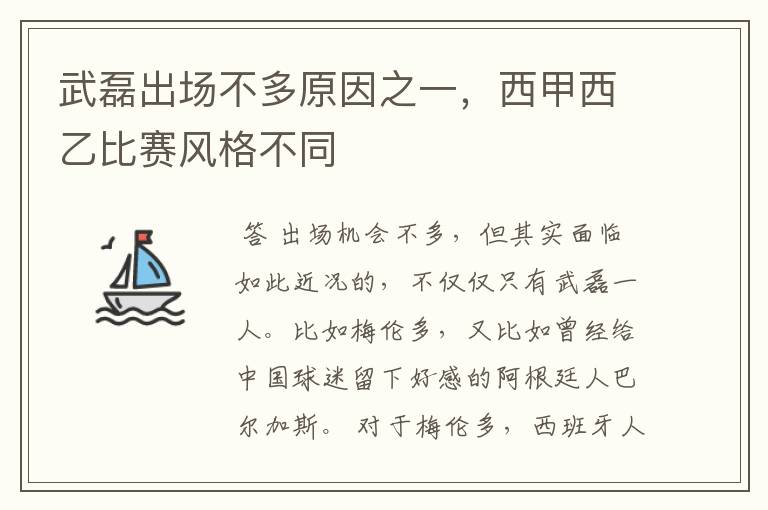 武磊出场不多原因之一，西甲西乙比赛风格不同

答 出场机会不多，但其实面临如此近况的，不仅仅只有武磊一人。比如梅伦多，又比如曾经给中国球迷留下好感的阿根廷人巴尔加斯。对于梅伦多，西班牙人